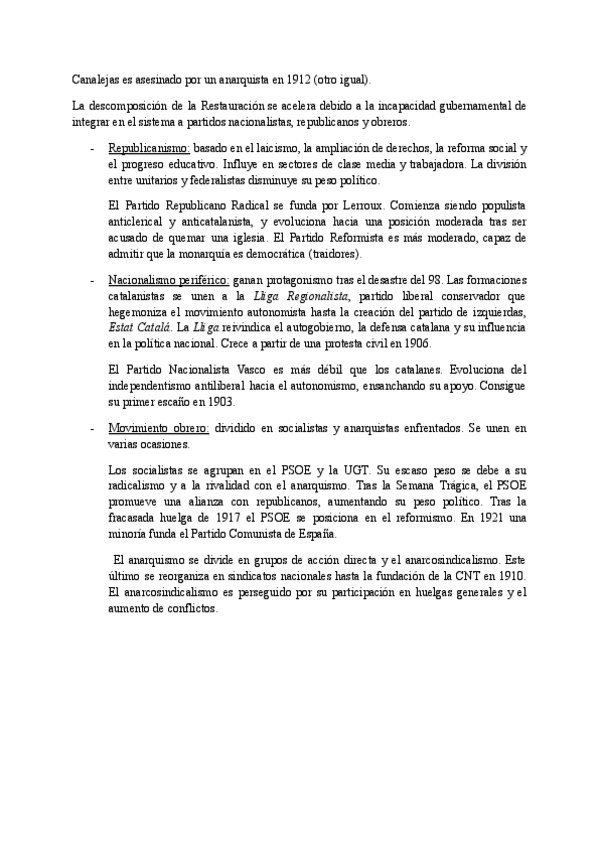 Canalejas es asesinado por un anarquista en 1912 (otro igual).

La descomposición de la Restauración se acelera debido a la incapacidad gubernamental de integrar en el sistema a partidos nacionalistas, republicanos y obreros.

- Republicanismo: basado en el laicismo, la ampliación de derechos, la reforma social y el progreso educativo. Influye en sectores de clase media y trabajadora. La división entre unitarios y federalistas disminuye su peso político.

El Partido Republicano Radical se funda por Lerroux. Comienza siendo populista anticlerical y anticatalanista, y evoluciona hacia una posición moderada tras ser acusado de quemar una iglesia. El Partido Reformista es más moderado, capaz de admitir que la monarquía es democrática (traidores).

- Nacionalismo periférico: ganan protagonismo tras el desastre del 98. Las formaciones catalanistas se unen a la Lliga Regionalista, partido liberal conservador que hegemoniza el movimiento autonomista hasta la creación del partido de izquierdas, Estat Catalá. La Lliga reivindica el autogobierno, la defensa catalana y su influencia en la política nacional. Crece a partir de una protesta civil en 1906.

El Partido Nacionalista Vasco es más débil que los catalanes. Evoluciona del independentismo antiliberal hacia el autonomismo, ensanchando su apoyo. Consigue su primer escaño en 1903.

- Movimiento obrero: dividido en socialistas y anarquistas enfrentados. Se unen en varias ocasiones.

Los socialistas se agrupan en el PSOE y la UGT. Su escaso peso se debe a su radicalismo y a la rivalidad con el anarquismo. Tras la Semana Trágica, el PSOE promueve una alianza con republicanos, aumentando su peso político. Tras la fracasada huelga de 1917 el PSOE se posiciona en el reformismo. En 1921 una minoría funda el Partido Comunista de España.

El anarquismo se divide en grupos de acción directa y el anarcosindicalismo. Este último se reorganiza en sindicatos nacionales hasta la fundación de la CNT en 1910. El anarcosindicalismo es perseguido por su participación en huelgas generales y el aumento de conflictos.